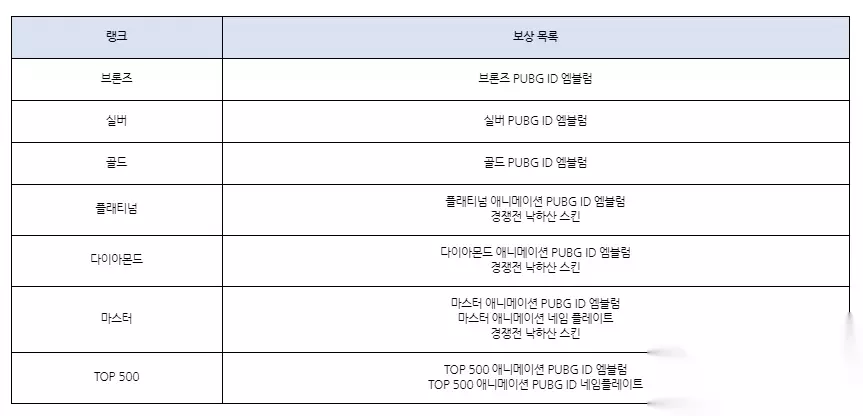 | 랭크 | 보상 목록 |
|---|---|
| 브론즈 | 브론즈 PUBG ID 엠블럼 |
| 실버 | 실버 PUBG ID 엠블럼 |
| 골드 | 골드 PUBG ID 엠블럼 |
| 플래티넘 | 플래티넘 애니메이션 PUBG ID 엠블럼 경쟁전 낙하산 스킨 |
| 다이아몬드 | 다이아몬드 애니메이션 PUBG ID 엠블럼 경쟁전 낙하산 스킨 |
| 마스터 | 마스터 애니메이션 PUBG ID 엠블럼 마스터 애니메이션 네임 플레이트 경쟁전 낙하산 스킨 |
| TOP 500 | TOP 500 애니메이션 PUBG ID 엠블럼 TOP 500 애니메이션 PUBG ID 네임플레이트 |